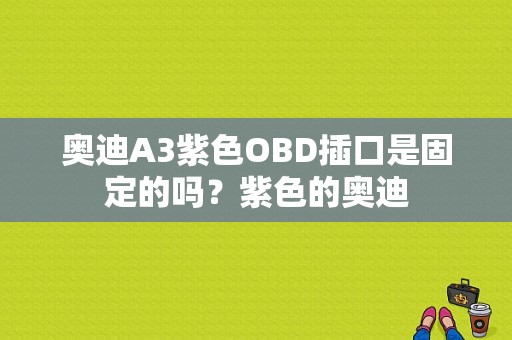 奥迪A3紫色OBD插口是固定的吗？紫色的奥迪